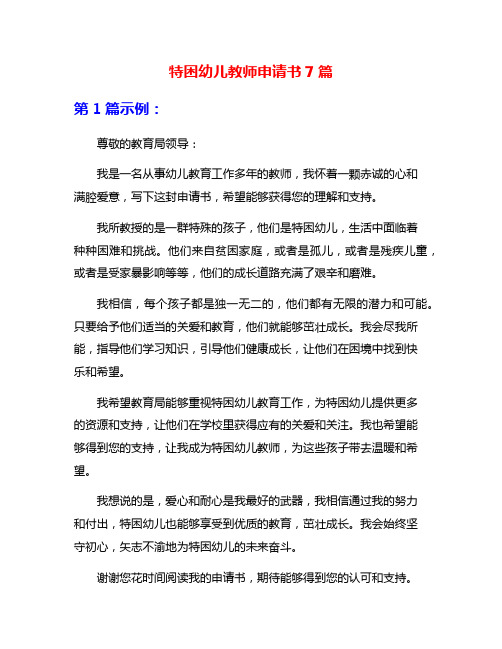 特困幼儿教师申请书 7 篇

第 1 篇示例：

尊敬的教育局领导：

我是一名从事幼儿教育工作多年的教师，我怀着一颗赤诚的心和满腔爱意，写下这封申请书，希望能够获得您的理解和支持。

我所教授的是一群特殊的孩子，他们是特困幼儿，生活中面临着种种困难和挑战。他们来自贫困家庭，或者是孤儿，或者是残疾儿童，或者是受家暴影响等等，他们的成长道路充满了艰辛和磨难。

我相信，每个孩子都是独一无二的，他们都有无限的潜力和可能。只要给予他们适当的关爱和教育，他们就能够茁壮成长。我会尽我所能，指导他们学习知识，引导他们健康成长，让他们在困境中找到快乐和希望。

我希望教育局能够重视特困幼儿教育工作，为特困幼儿提供更多的资源和支持，让他们在学校里获得应有的关爱和关注。我也希望能够得到您的支持，让我成为特困幼儿教师，为这些孩子带去温暖和希望。

我想说的是，爱心和耐心是我最好的武器，我相信通过我的努力和付出，特困幼儿也能够享受到优质的教育，茁壮成长。我会始终坚守初心，矢志不渝地为特困幼儿的未来奋斗。

谢谢您花时间阅读我的申请书，期待能够得到您的认可和支持。